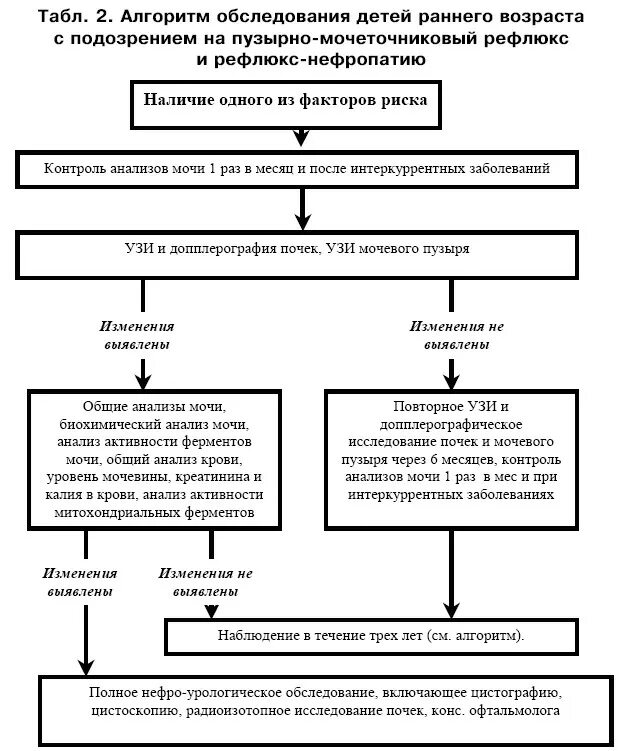 Табл. 2. Алгоритм обследования детей раннего возраста с подозрением на пузырно-мочеточниковый рефлюкс и рефлюкс-нефропатию

Наличие одного из факторов риска

Контроль анализов мочи 1 раз в месяц и после интеркуррентных заболеваний

УЗИ и допплерография почек, УЗИ мочевого пузыря

Изменения выявлены

Изменения не выявлены

Общие анализы мочи, биохимический анализ мочи, анализ активности ферментов мочи, общий анализ крови, уровень мочевины, креатинина и калия в крови, анализ активности митохондриальных ферментов

Повторное УЗИ и допплерографическое исследование почек и мочевого пузыря через 6 месяцев, контроль анализов мочи 1 раз в мес и при интеркуррентных заболеваниях

Изменения выявлены

Изменения не выявлены

Наблюдение в течение трех лет (см. алгоритм).

Полное нефро-урологическое обследование, включающее цистографию, цистоскопию, радиоизотопное исследование почек, конс. офтальмолога